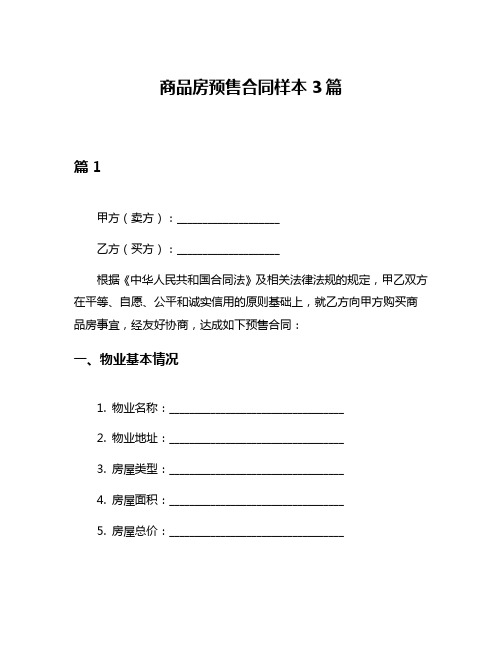 商品房预售合同样本 3 篇

篇 1

甲方（卖方）：__________________

乙方（买方）：__________________

根据《中华人民共和国合同法》及相关法律法规的规定，甲乙双方在平等、自愿、公平和诚实信用的原则基础上，就乙方向甲方购买商品房事宜，经友好协商，达成如下预售合同：

一、物业基本情况

1. 物业名称：______________________________

2. 物业地址：______________________________

3. 房屋类型：______________________________

4. 房屋面积：______________________________

5. 房屋总价：______________________________